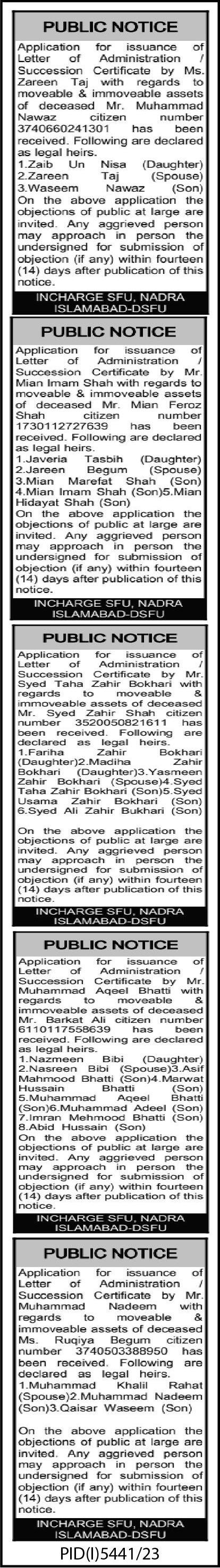 PUBLIC NOTICE

Application for issuance of Letter of Administration / Succession Certificate by Ms. Zareen Taj with regards to moveable & immoveable assets of deceased Mr. Muhammad Nawaz citizen number 3740660241301 has been received. Following are declared as legal heirs.
1.Zaib Un Nisa (Daughter)
2.Zareen Taj (Spouse)
3.Waseem Nawaz (Son)
On the above application the objections of public at large are invited. Any aggrieved person may approach in person the undersigned for submission of objection (if any) within fourteen (14) days after publication of this notice.

INCHARGE SFU, NADRA ISLAMABAD-DSFU

PUBLIC NOTICE

Application for issuance of Letter of Administration / Succession Certificate by Mr. Mian Imam Shah with regards to moveable & immoveable assets of deceased Mr. Mian Feroz Shah citizen number 1730112727639 has been received. Following are declared as legal heirs.
1.Javeria Tasbih (Daughter)
2.Jareen Begum (Spouse)
3.Mian Marefat Shah (Son)
4.Mian Imam Shah (Son)5.Mian Hidayat Shah (Son)
On the above application the objections of public at large are invited. Any aggrieved person may approach in person the undersigned for submission of objection (if any) within fourteen (14) days after publication of this notice.

INCHARGE SFU, NADRA ISLAMABAD-DSFU

PUBLIC NOTICE

Application for issuance of Letter of Administration / Succession Certificate by Mr. Syed Taha Zahir Bokhari with regards to moveable & immoveable assets of deceased Mr. Syed Zahir Shah citizen number 3520050821611 has been received. Following are declared as legal heirs.
1.Fariha Zahir Bokhari (Daughter)2.Madiha Zahir Bokhari (Daughter)3.Yasmeen Zahir Bokhari (Spouse)4.Syed Taha Zahir Bokhari (Son)5.Syed Usama Zahir Bokhari (Son) 6.Syed Ali Zahir Bukhari (Son)
On the above application the objections of public at large are invited. Any aggrieved person may approach in person the undersigned for submission of objection (if any) within fourteen (14) days after publication of this notice.

INCHARGE SFU, NADRA ISLAMABAD-DSFU

PUBLIC NOTICE

Application for issuance of Letter of Administration / Succession Certificate by Mr. Muhammad Aqeel Bhatti with regards to moveable & immoveable assets of deceased Mr. Barkat Ali citizen number 6110117558639 has been received. Following are declared as legal heirs.
1.Nazmeen Bibi (Daughter)
2.Nasreen Bibi (Spouse)3.Asif Mahmood Bhatti (Son)4.Marwat Hussain Bhatti (Son)
5.Muhammad Aqeel Bhatti (Son)6.Muhammad Adeel (Son)
7.Imran Mehmood Bhatti (Son)
8.Abid Hussain (Son)
On the above application the objections of public at large are invited. Any aggrieved person may approach in person the undersigned for submission of objection (if any) within fourteen (14) days after publication of this notice.

INCHARGE SFU, NADRA ISLAMABAD-DSFU

PUBLIC NOTICE

Application for issuance of Letter of Administration / Succession Certificate by Mr. Muhammad Nadeem with regards to moveable & immoveable assets of deceased Ms. Ruqiya Begum citizen number 3740503388950 has been received. Following are declared as legal heirs.
1.Muhammad Khalil Rahat (Spouse)2.Muhammad Nadeem (Son)3.Qaisar Waseem (Son)
On the above application the objections of public at large are invited. Any aggrieved person may approach in person the undersigned for submission of objection (if any) within fourteen (14) days after publication of this notice.

INCHARGE SFU, NADRA ISLAMABAD-DSFU

PID(I)5441/23